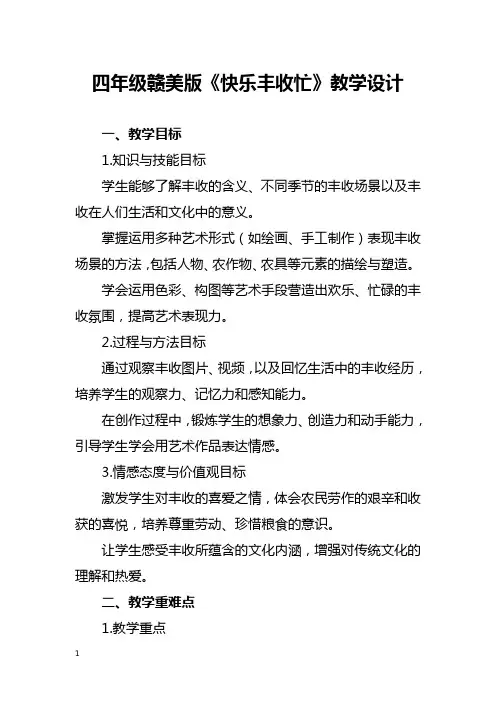 四年级赣美版《快乐丰收忙》教学设计

一、教学目标

1.知识与技能目标

学生能够了解丰收的含义、不同季节的丰收场景以及丰收在人们生活和文化中的意义。

掌握运用多种艺术形式（如绘画、手工制作）表现丰收场景的方法，包括人物、农作物、农具等元素的描绘与塑造。

学会运用色彩、构图等艺术手段营造出欢乐、忙碌的丰收氛围，提高艺术表现力。

2.过程与方法目标

通过观察丰收图片、视频，以及回忆生活中的丰收经历，培养学生的观察力、记忆力和感知能力。

在创作过程中，锻炼学生的想象力、创造力和动手能力，引导学生学会用艺术作品表达情感。

3.情感态度与价值观目标

激发学生对丰收的喜爱之情，体会农民劳作的艰辛和收获的喜悦，培养尊重劳动、珍惜粮食的意识。

让学生感受丰收所蕴含的文化内涵，增强对传统文化的理解和热爱。

二、教学重难点

1.教学重点

1